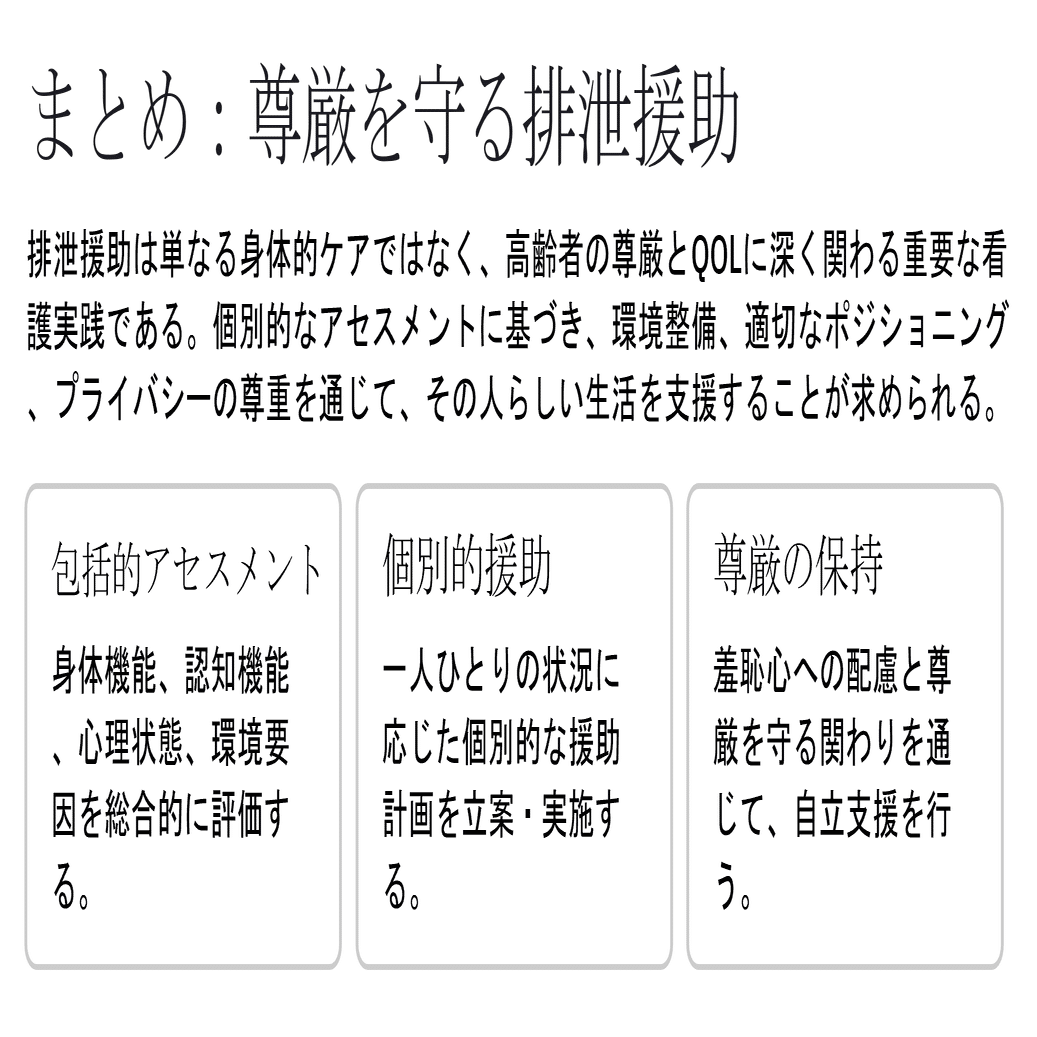 まとめ：尊厳を守る排泄援助

排泄援助は単なる身体的ケアではなく、高齢者の尊厳とQOLに深く関わる重要な看護実践である。個別的なアセスメントに基づき、環境整備、適切なポジショニング、プライバシーの尊重を通じて、その人らしい生活を支援することが求められる。

包括的アセスメント

身体機能、認知機能、心理状態、環境要因を総合的に評価する。

個別的援助

一人ひとりの状況に応じた個別的な援助計画を立案・実施する。

尊厳の保持

羞恥心への配慮と尊厳を守る関わりを通じて、自立支援を行う。